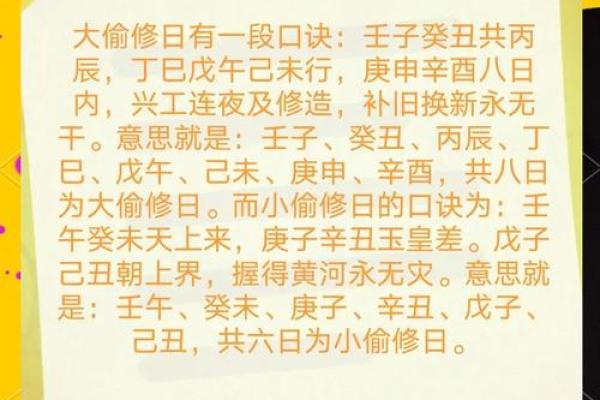 大偷修日有一段口诀：壬子癸丑共丙辰，丁巳戊午己未行，庚申辛酉八日内，兴工连夜及修造，补旧换新永无干。意思就是：壬子、癸丑、丙辰、丁巳、戊午、己未、庚申、辛酉，共八日为大偷修日。而小偷修日的口诀为：壬午癸未天上来，庚子辛丑玉皇差。戊子己丑朝上界，握得黄河永无灾。意思就是：壬午、癸未、庚子、辛丑、戊子、己丑，共六日为小偷修日。